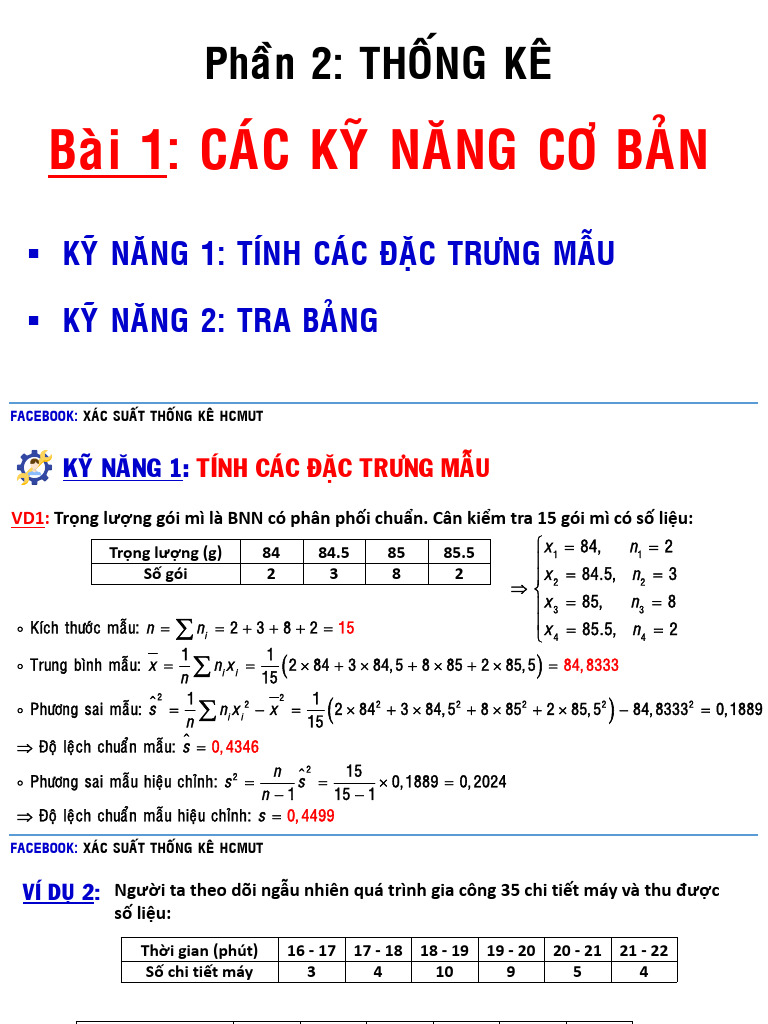 Phần 2: THỐNG KÊ

Bài 1: CÁC KỸ NĂNG CƠ BẢN

▪ KỸ NĂNG 1: TÍNH CÁC ĐẶC TRƯNG MẪU

▪ KỸ NĂNG 2: TRA BẢNG

FACEBOOK: XÁC SUẤT THỐNG KÊ HCMUT

KỸ NĂNG 1: TÍNH CÁC ĐẶC TRƯNG MẪU

VD1: Trọng lượng gói mì là BNN có phân phối chuẩn. Cân kiểm tra 15 gói mì có số liệu:

| Trọng lượng (g) | 84 | 84.5 | 85 | 85.5 |
|---|---|---|---|---|
| Số gói | 2 | 3 | 8 | 2 |

$\Rightarrow \begin{cases} x_1 = 84, & n_1 = 2 \\ x_2 = 84.5, & n_2 = 3 \\ x_3 = 85, & n_3 = 8 \\ x_4 = 85.5, & n_4 = 2 \end{cases}$

∘ Kích thước mẫu: $n = \sum n_i = 2 + 3 + 8 + 2 = 15$

∘ Trung bình mẫu: $\overline{x} = \frac{1}{n}\sum n_i x_i = \frac{1}{15}\left(2 \times 84 + 3 \times 84,5 + 8 \times 85 + 2 \times 85,5\right) = 84,8333$

∘ Phương sai mẫu: $\hat{s}^2 = \frac{1}{n}\sum n_i x_i^2 - \overline{x}^2 = \frac{1}{15}\left(2 \times 84^2 + 3 \times 84,5^2 + 8 \times 85^2 + 2 \times 85,5^2\right) - 84,8333^2 = 0,1889$

$\Rightarrow$ Độ lệch chuẩn mẫu: $\hat{s} = 0,4346$

∘ Phương sai mẫu hiệu chỉnh: $s^2 = \frac{n}{n-1}\hat{s}^2 = \frac{15}{15-1} \times 0,1889 = 0,2024$

$\Rightarrow$ Độ lệch chuẩn mẫu hiệu chỉnh: $s = 0,4499$

FACEBOOK: XÁC SUẤT THỐNG KÊ HCMUT

VÍ DỤ 2: Người ta theo dõi ngẫu nhiên quá trình gia công 35 chi tiết máy và thu được số liệu:

| Thời gian (phút) | 16 - 17 | 17 - 18 | 18 - 19 | 19 - 20 | 20 - 21 | 21 - 22 |
|---|---|---|---|---|---|---|
| Số chi tiết máy | 3 | 4 | 10 | 9 | 5 | 4 |